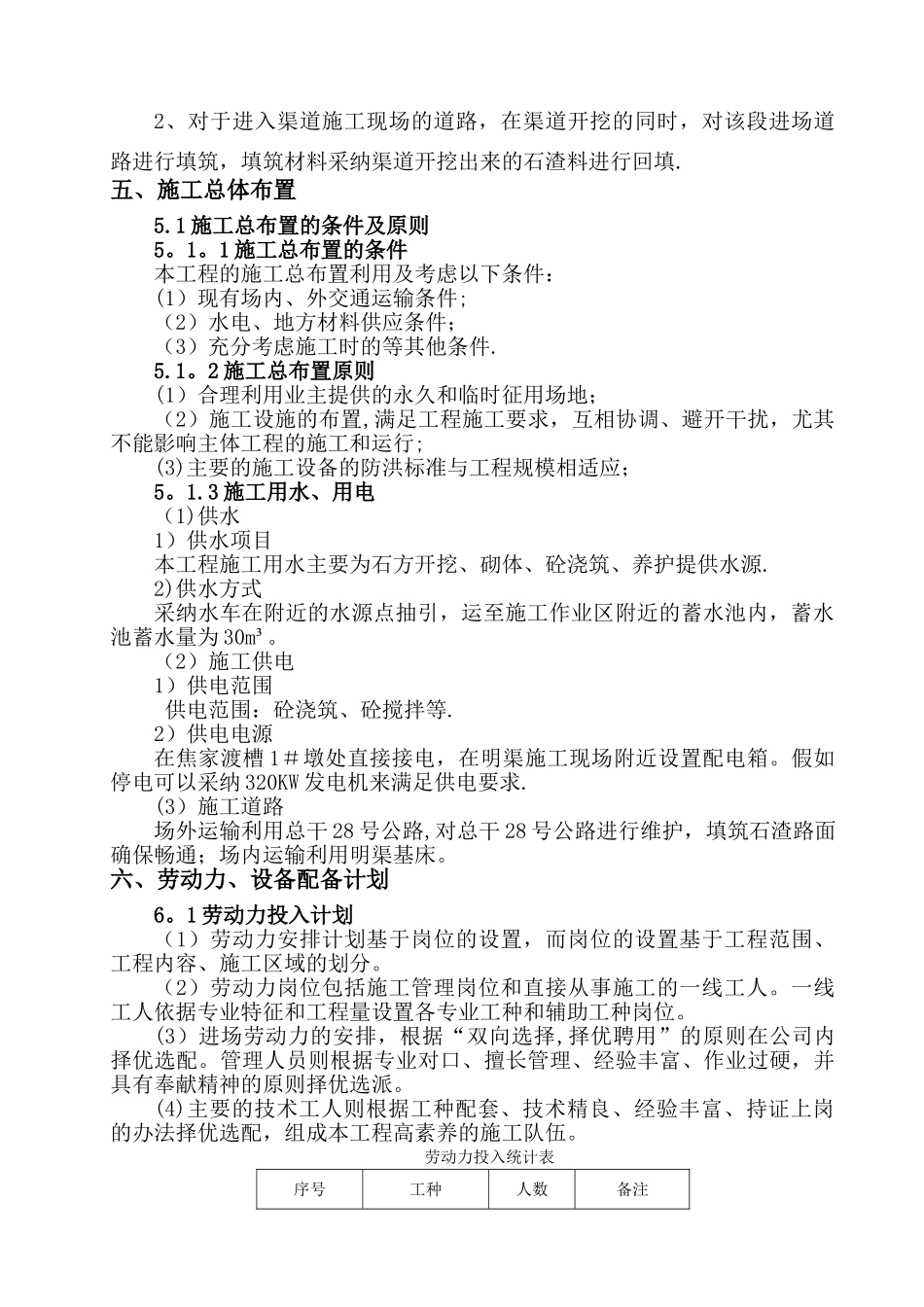 2、对于进入渠道施工现场的道路，在渠道开挖的同时，对该段进场道路进行填筑，填筑材料采纳渠道开挖出来的石渣料进行回填.

五、施工总体布置

5.1施工总布置的条件及原则

5。1。1施工总布置的条件

本工程的施工总布置利用及考虑以下条件：

(1）现有场内、外交通运输条件;

（2）水电、地方材料供应条件；

（3）充分考虑施工时的等其他条件.

5.1。2施工总布置原则

(1）合理利用业主提供的永久和临时征用场地；

（2）施工设施的布置,满足工程施工要求，互相协调、避开干扰，尤其不能影响主体工程的施工和运行；

(3)主要的施工设备的防洪标准与工程规模相适应；

5。1.3施工用水、用电

(1)供水

1）供水项目

本工程施工用水主要为石方开挖、砌体、砼浇筑、养护提供水源.

2)供水方式

采纳水车在附近的水源点抽引，运至施工作业区附近的蓄水池内，蓄水池蓄水量为30m³。

（2）施工供电

1）供电范围

供电范围：砼浇筑、砼搅拌等.

2）供电电源

在焦家渡槽1＃墩处直接接电，在明渠施工现场附近设置配电箱。假如停电可以采纳320KW发电机来满足供电要求.

(3）施工道路

场外运输利用总干28号公路,对总干28号公路进行维护，填筑石渣路面确保畅通；场内运输利用明渠基床。

六、劳动力、设备配备计划

6。1劳动力投入计划

（1）劳动力安排计划基于岗位的设置，而岗位的设置基于工程范围、工程内容、施工区域的划分。

（2）劳动力岗位包括施工管理岗位和直接从事施工的一线工人。一线工人依据专业特征和工程量设置各专业工种和辅助工种岗位。

(3）进场劳动力的安排，根据“双向选择,择优聘用”的原则在公司内择优选配。管理人员则根据专业对口、擅长管理、经验丰富、作业过硬，并具有奉献精神的原则择优选派。

(4)主要的技术工人则根据工种配套、技术精良、经验丰富、持证上岗的办法择优选配，组成本工程高素养的施工队伍。

劳动力投入统计表

| 序号 | 工种 | 人数 | 备注 |
|---|---|---|---|